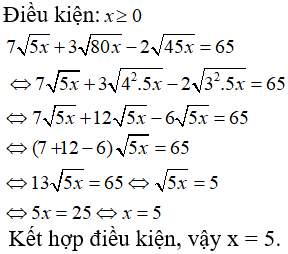 Điều kiện: $x \geq 0$

$7\sqrt{5x} + 3\sqrt{80x} - 2\sqrt{45x} = 65$

$\Leftrightarrow 7\sqrt{5x} + 3\sqrt{4^2.5x} - 2\sqrt{3^2.5x} = 65$

$\Leftrightarrow 7\sqrt{5x} + 12\sqrt{5x} - 6\sqrt{5x} = 65$

$\Leftrightarrow (7 + 12 - 6)\sqrt{5x} = 65$

$\Leftrightarrow 13\sqrt{5x} = 65 \Leftrightarrow \sqrt{5x} = 5$

$\Leftrightarrow 5x = 25 \Leftrightarrow x = 5$

Kết hợp điều kiện, vậy x = 5.